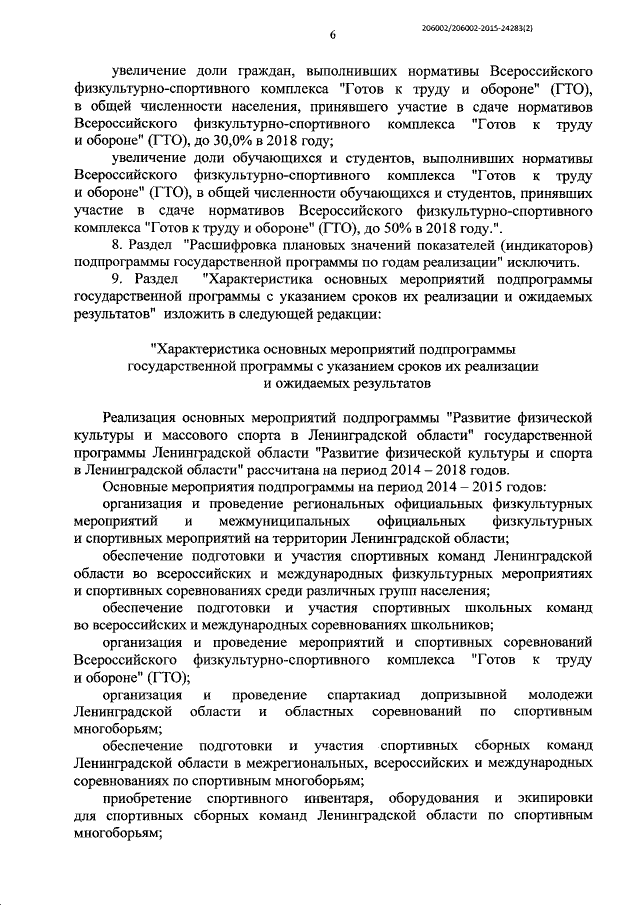 6

206002/206002-2015-24283(2)

увеличение доли граждан, выполнивших нормативы Всероссийского физкультурно-спортивного комплекса "Готов к труду и обороне" (ГТО), в общей численности населения, принявшего участие в сдаче нормативов Всероссийского физкультурно-спортивного комплекса "Готов к труду и обороне" (ГТО), до 30,0% в 2018 году;

увеличение доли обучающихся и студентов, выполнивших нормативы Всероссийского физкультурно-спортивного комплекса "Готов к труду и обороне" (ГТО), в общей численности обучающихся и студентов, принявших участие в сдаче нормативов Всероссийского физкультурно-спортивного комплекса "Готов к труду и обороне" (ГТО), до 50% в 2018 году.".

8. Раздел "Расшифровка плановых значений показателей (индикаторов) подпрограммы государственной программы по годам реализации" исключить.

9. Раздел "Характеристика основных мероприятий подпрограммы государственной программы с указанием сроков их реализации и ожидаемых результатов" изложить в следующей редакции:

"Характеристика основных мероприятий подпрограммы государственной программы с указанием сроков их реализации и ожидаемых результатов

Реализация основных мероприятий подпрограммы "Развитие физической культуры и массового спорта в Ленинградской области" государственной программы Ленинградской области "Развитие физической культуры и спорта в Ленинградской области" рассчитана на период 2014 – 2018 годов.

Основные мероприятия подпрограммы на период 2014 – 2015 годов:

организация и проведение региональных официальных физкультурных мероприятий и межмуниципальных официальных физкультурных и спортивных мероприятий на территории Ленинградской области;

обеспечение подготовки и участия спортивных команд Ленинградской области во всероссийских и международных физкультурных мероприятиях и спортивных соревнованиях среди различных групп населения;

обеспечение подготовки и участия спортивных школьных команд во всероссийских и международных соревнованиях школьников;

организация и проведение мероприятий и спортивных соревнований Всероссийского физкультурно-спортивного комплекса "Готов к труду и обороне" (ГТО);

организация и проведение спартакиад допризывной молодежи Ленинградской области и областных соревнований по спортивным многоборьям;

обеспечение подготовки и участия спортивных сборных команд Ленинградской области в межрегиональных, всероссийских и международных соревнованиях по спортивным многоборьям;

приобретение спортивного инвентаря, оборудования и экипировки для спортивных сборных команд Ленинградской области по спортивным многоборьям;